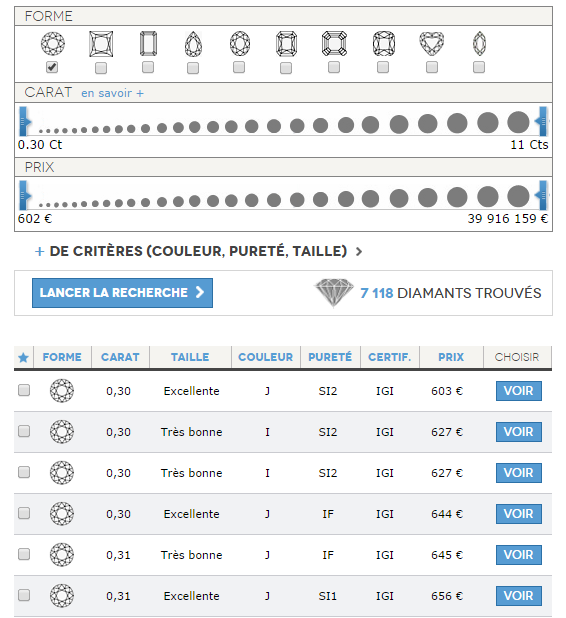 FORME

CARAT en savoir +

0.30 Ct

11 Cts

PRIX

602 €

39 916 159 €

+ DE CRITÈRES (COULEUR, PURETÉ, TAILLE) >

LANCER LA RECHERCHE >

7 118 DIAMANTS TROUVÉS

| ★ | FORME | CARAT | TAILLE | COULEUR | PURETÉ | CERTIF. | PRIX | CHOISIR |
|---|---|---|---|---|---|---|---|---|
| | | 0,30 | Excellente | J | SI2 | IGI | 603 € | VOIR |
| | | 0,30 | Très bonne | I | SI2 | IGI | 627 € | VOIR |
| | | 0,30 | Très bonne | I | SI2 | IGI | 627 € | VOIR |
| | | 0,30 | Excellente | J | IF | IGI | 644 € | VOIR |
| | | 0,31 | Très bonne | J | IF | IGI | 645 € | VOIR |
| | | 0,31 | Excellente | J | SI1 | IGI | 656 € | VOIR |